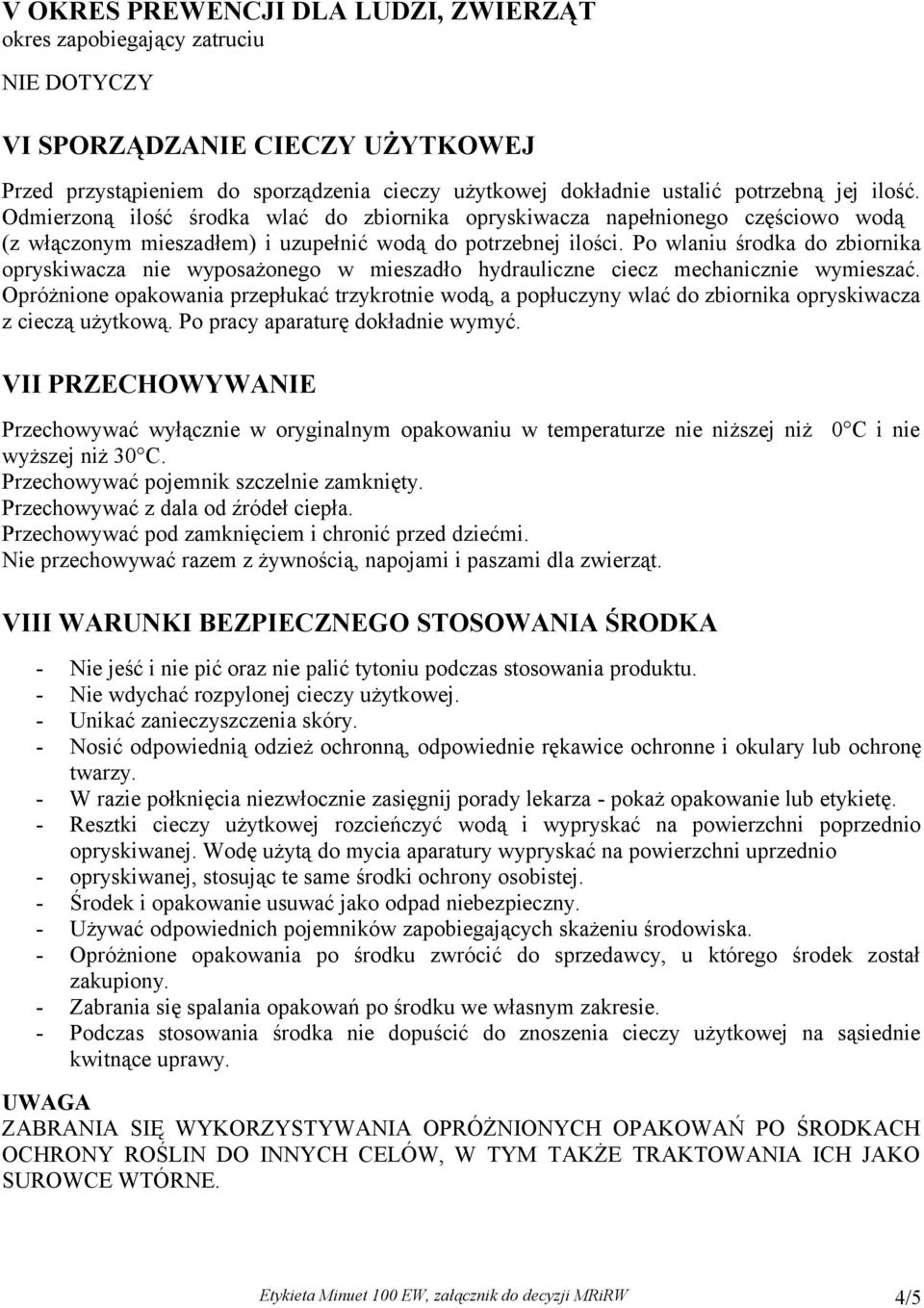 V OKRES PREWENCJI DLA LUDZI, ZWIERZĄT
okres zapobiegający zatruciu

NIE DOTYCZY

VI SPORZĄDZANIE CIECZY UŻYTKOWEJ

Przed przystąpieniem do sporządzenia cieczy użytkowej dokładnie ustalić potrzebną jej ilość. Odmierzoną ilość środka wlać do zbiornika opryskiwacza napełnionego częściowo wodą (z włączonym mieszadłem) i uzupełnić wodą do potrzebnej ilości. Po wlaniu środka do zbiornika opryskiwacza nie wyposażonego w mieszadło hydrauliczne ciecz mechanicznie wymieszać. Opróżnione opakowania przepłukać trzykrotnie wodą, a popłuczyny wlać do zbiornika opryskiwacza z cieczą użytkową. Po pracy aparaturę dokładnie wymyć.

VII PRZECHOWYWANIE

Przechowywać wyłącznie w oryginalnym opakowaniu w temperaturze nie niższej niż 0°C i nie wyższej niż 30°C.
Przechowywać pojemnik szczelnie zamknięty.
Przechowywać z dala od źródeł ciepła.
Przechowywać pod zamknięciem i chronić przed dziećmi.
Nie przechowywać razem z żywnością, napojami i paszami dla zwierząt.

VIII WARUNKI BEZPIECZNEGO STOSOWANIA ŚRODKA

- Nie jeść i nie pić oraz nie palić tytoniu podczas stosowania produktu.
- Nie wdychać rozpylonej cieczy użytkowej.
- Unikać zanieczyszczenia skóry.
- Nosić odpowiednią odzież ochronną, odpowiednie rękawice ochronne i okulary lub ochronę twarzy.
- W razie połknięcia niezwłocznie zasięgnij porady lekarza - pokaż opakowanie lub etykietę.
- Resztki cieczy użytkowej rozcieńczyć wodą i wypryskać na powierzchni poprzednio opryskiwanej. Wodę użytą do mycia aparatury wypryskać na powierzchni uprzednio
- opryskiwanej, stosując te same środki ochrony osobistej.
- Środek i opakowanie usuwać jako odpad niebezpieczny.
- Używać odpowiednich pojemników zapobiegających skażeniu środowiska.
- Opróżnione opakowania po środku zwrócić do sprzedawcy, u którego środek został zakupiony.
- Zabrania się spalania opakowań po środku we własnym zakresie.
- Podczas stosowania środka nie dopuścić do znoszenia cieczy użytkowej na sąsiednie kwitnące uprawy.

UWAGA
ZABRANIA SIĘ WYKORZYSTYWANIA OPRÓŻNIONYCH OPAKOWAŃ PO ŚRODKACH OCHRONY ROŚLIN DO INNYCH CELÓW, W TYM TAKŻE TRAKTOWANIA ICH JAKO SUROWCE WTÓRNE.

Etykieta Minuet 100 EW, załącznik do decyzji MRiRW 4/5